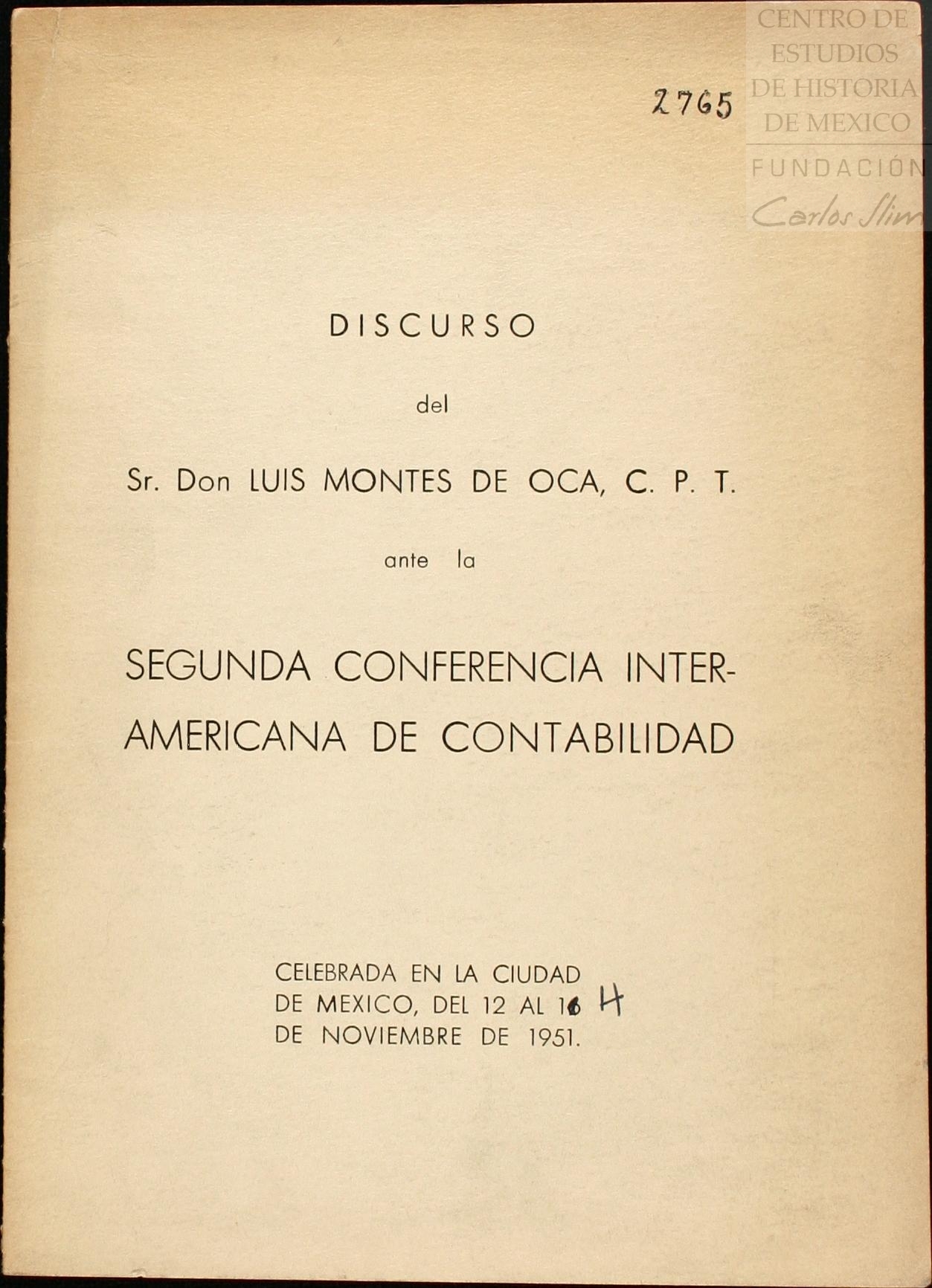 CENTRO DE ESTUDIOS DE HISTORIA DE MEXICO
FUNDACIÓN
Carlos Slim

2765

DISCURSO

del

Sr. Don LUIS MONTES DE OCA, C. P. T.

ante la

SEGUNDA CONFERENCIA INTERAMERICANA DE CONTABILIDAD

CELEBRADA EN LA CIUDAD DE MEXICO, DEL 12 AL 16 4 DE NOVIEMBRE DE 1951.